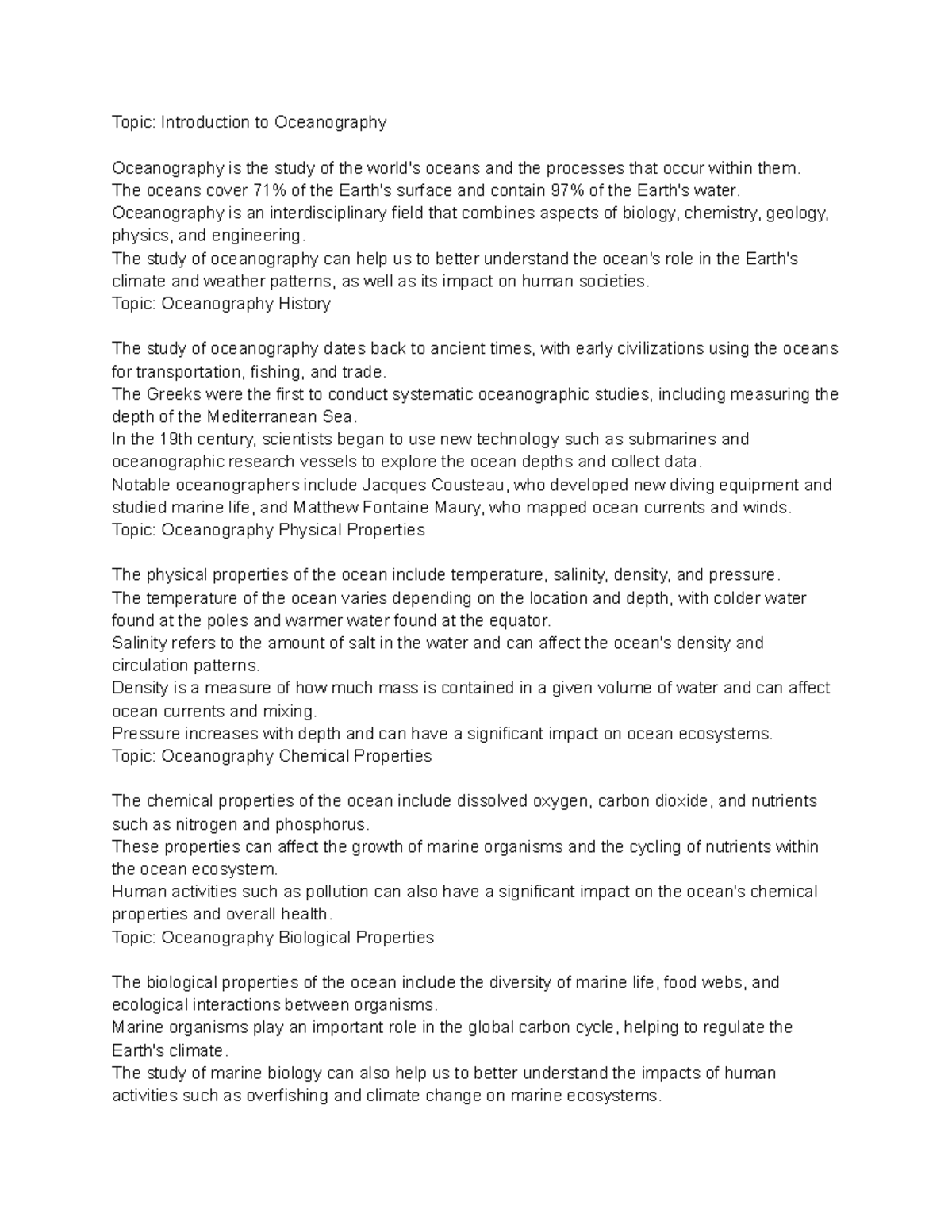 Topic: Introduction to Oceanography

Oceanography is the study of the world's oceans and the processes that occur within them.
The oceans cover 71% of the Earth's surface and contain 97% of the Earth's water.
Oceanography is an interdisciplinary field that combines aspects of biology, chemistry, geology, physics, and engineering.
The study of oceanography can help us to better understand the ocean's role in the Earth's climate and weather patterns, as well as its impact on human societies.
Topic: Oceanography History

The study of oceanography dates back to ancient times, with early civilizations using the oceans for transportation, fishing, and trade.
The Greeks were the first to conduct systematic oceanographic studies, including measuring the depth of the Mediterranean Sea.
In the 19th century, scientists began to use new technology such as submarines and oceanographic research vessels to explore the ocean depths and collect data.
Notable oceanographers include Jacques Cousteau, who developed new diving equipment and studied marine life, and Matthew Fontaine Maury, who mapped ocean currents and winds.
Topic: Oceanography Physical Properties

The physical properties of the ocean include temperature, salinity, density, and pressure.
The temperature of the ocean varies depending on the location and depth, with colder water found at the poles and warmer water found at the equator.
Salinity refers to the amount of salt in the water and can affect the ocean's density and circulation patterns.
Density is a measure of how much mass is contained in a given volume of water and can affect ocean currents and mixing.
Pressure increases with depth and can have a significant impact on ocean ecosystems.
Topic: Oceanography Chemical Properties

The chemical properties of the ocean include dissolved oxygen, carbon dioxide, and nutrients such as nitrogen and phosphorus.
These properties can affect the growth of marine organisms and the cycling of nutrients within the ocean ecosystem.
Human activities such as pollution can also have a significant impact on the ocean's chemical properties and overall health.
Topic: Oceanography Biological Properties

The biological properties of the ocean include the diversity of marine life, food webs, and ecological interactions between organisms.
Marine organisms play an important role in the global carbon cycle, helping to regulate the Earth's climate.
The study of marine biology can also help us to better understand the impacts of human activities such as overfishing and climate change on marine ecosystems.